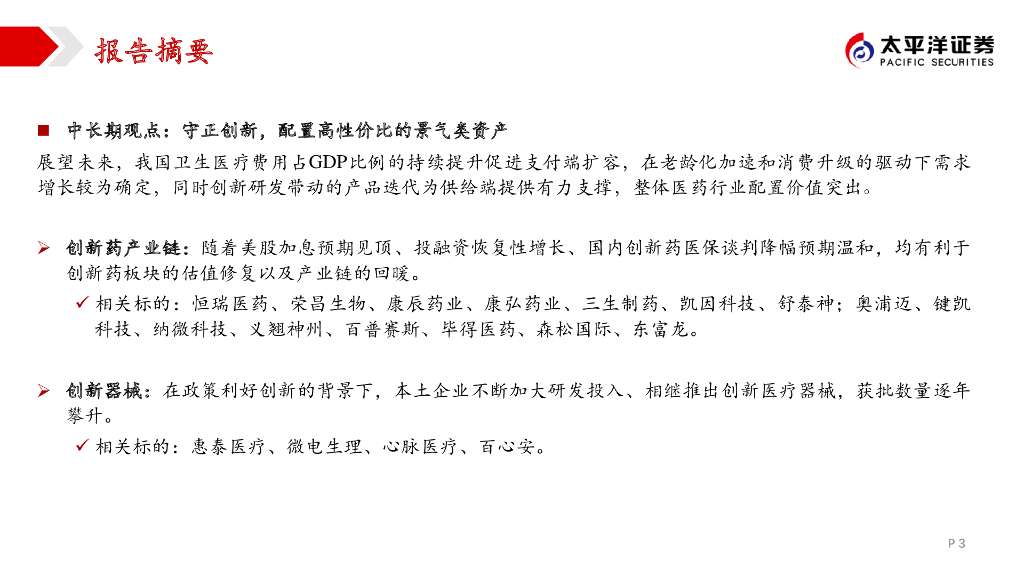 报告摘要

太平洋证券
PACIFIC SECURITIES

■ 中长期观点：守正创新，配置高性价比的景气类资产

展望未来，我国卫生医疗费用占GDP比例的持续提升促进支付端扩容，在老龄化加速和消费升级的驱动下需求增长较为确定，同时创新研发带动的产品迭代为供给端提供有力支撑，整体医药行业配置价值突出。

➢ 创新药产业链：随着美股加息预期见顶、投融资恢复性增长、国内创新药医保谈判降幅预期温和，均有利于创新药板块的估值修复以及产业链的回暖。

✓ 相关标的：恒瑞医药、荣昌生物、康辰药业、康弘药业、三生制药、凯因科技、舒泰神；奥浦迈、键凯科技、纳微科技、义翘神州、百普赛斯、毕得医药、森松国际、东富龙。

➢ 创新器械：在政策利好创新的背景下，本土企业不断加大研发投入、相继推出创新医疗器械，获批数量逐年攀升。

✓ 相关标的：惠泰医疗、微电生理、心脉医疗、百心安。

P 3